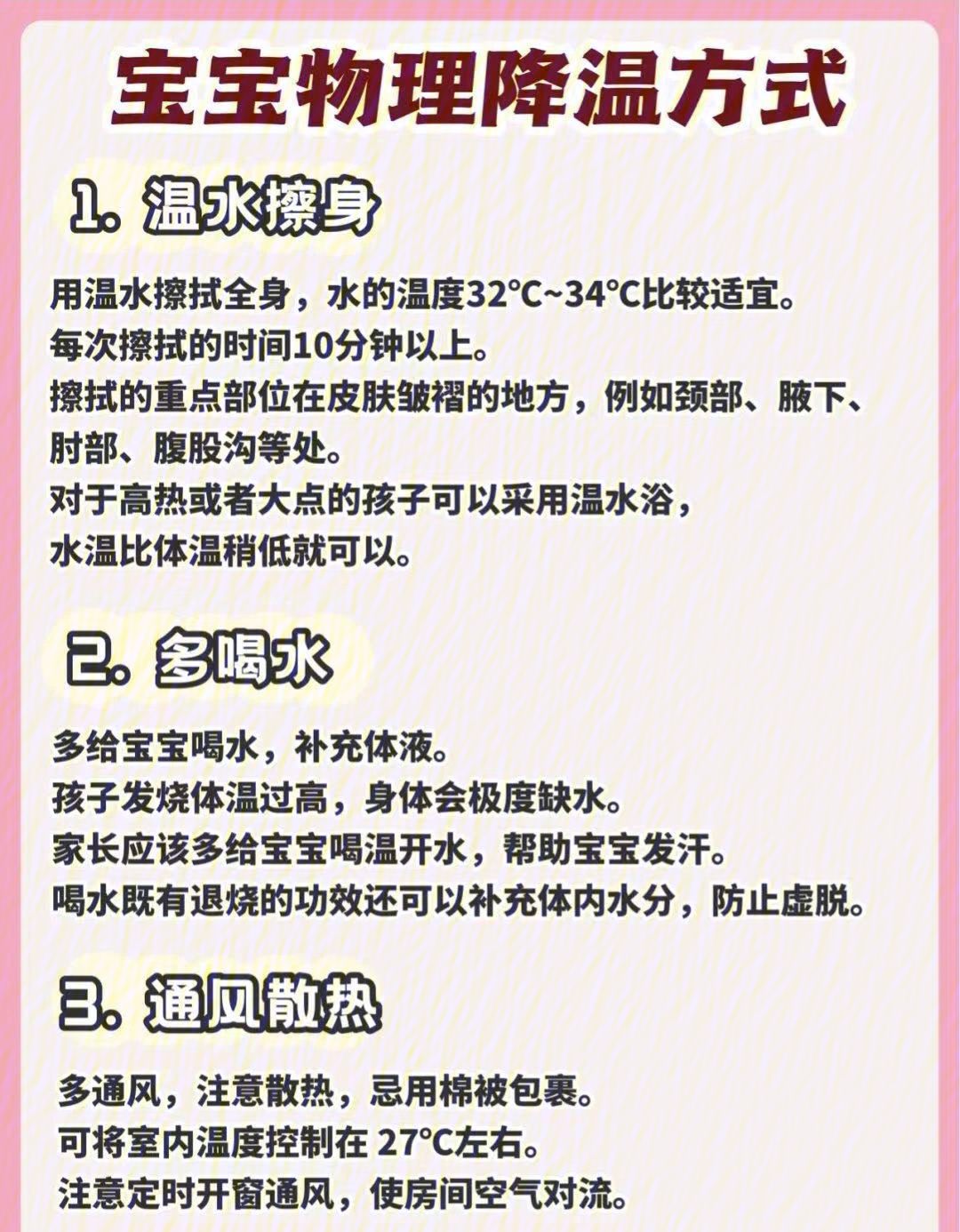 宝宝物理降温方式

1. 温水擦身

用温水擦拭全身，水的温度32°C~34°C比较适宜。
每次擦拭的时间10分钟以上。
擦拭的重点部位在皮肤皱褶的地方，例如颈部、腋下、肘部、腹股沟等处。
对于高热或者大点的孩子可以采用温水浴，
水温比体温稍低就可以。

2. 多喝水

多给宝宝喝水，补充体液。
孩子发烧体温过高，身体会极度缺水。
家长应该多给宝宝喝温开水，帮助宝宝发汗。
喝水既有退烧的功效还可以补充体内水分，防止虚脱。

3. 通风散热

多通风，注意散热，忌用棉被包裹。
可将室内温度控制在 27°C左右。
注意定时开窗通风，使房间空气对流。